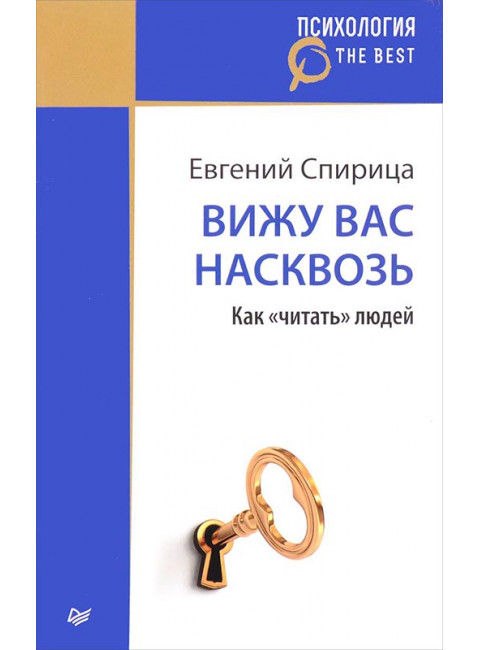 ПСИХОЛОГИЯ
THE BEST

Евгений Спирица

ВИЖУ ВАС НАСКВОЗЬ

Как «читать» людей